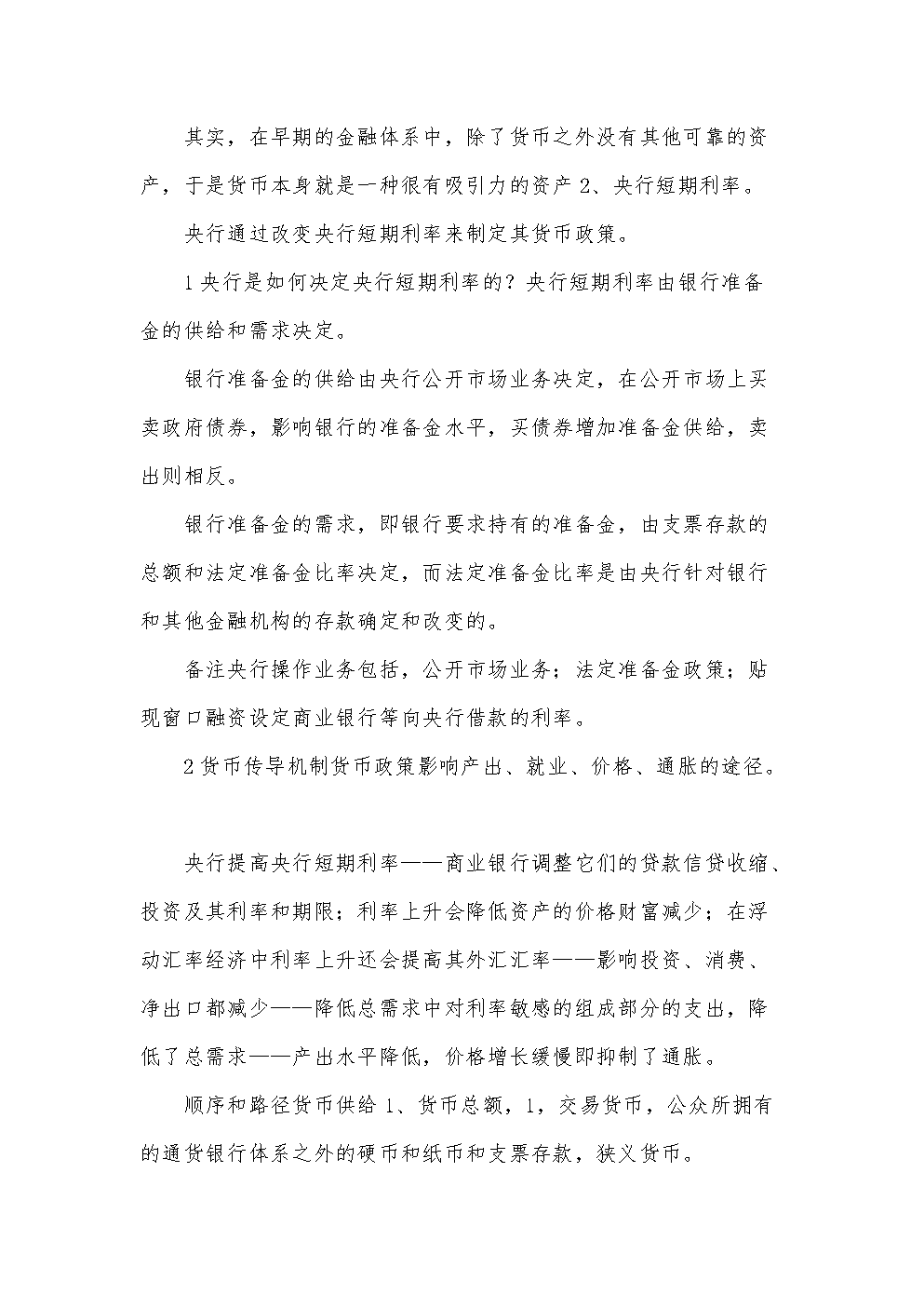 其实，在早期的金融体系中，除了货币之外没有其他可靠的资产，于是货币本身就是一种很有吸引力的资产 2、央行短期利率。

央行通过改变央行短期利率来制定其货币政策。

1 央行是如何决定央行短期利率的？央行短期利率由银行准备金的供给和需求决定。

银行准备金的供给由央行公开市场业务决定，在公开市场上买卖政府债券，影响银行的准备金水平，买债券增加准备金供给，卖出则相反。

银行准备金的需求，即银行要求持有的准备金，由支票存款的总额和法定准备金比率决定，而法定准备金比率是由央行针对银行和其他金融机构的存款确定和改变的。

备注央行操作业务包括，公开市场业务；法定准备金政策；贴现窗口融资设定商业银行等向央行借款的利率。

2 货币传导机制货币政策影响产出、就业、价格、通胀的途径。

央行提高央行短期利率——商业银行调整它们的贷款信贷收缩、投资及其利率和期限；利率上升会降低资产的价格财富减少；在浮动汇率经济中利率上升还会提高其外汇汇率——影响投资、消费、净出口都减少——降低总需求中对利率敏感的组成部分的支出，降低了总需求——产出水平降低，价格增长缓慢即抑制了通胀。

顺序和路径货币供给 1、货币总额，1，交易货币，公众所拥有的通货银行体系之外的硬币和纸币和支票存款，狭义货币。